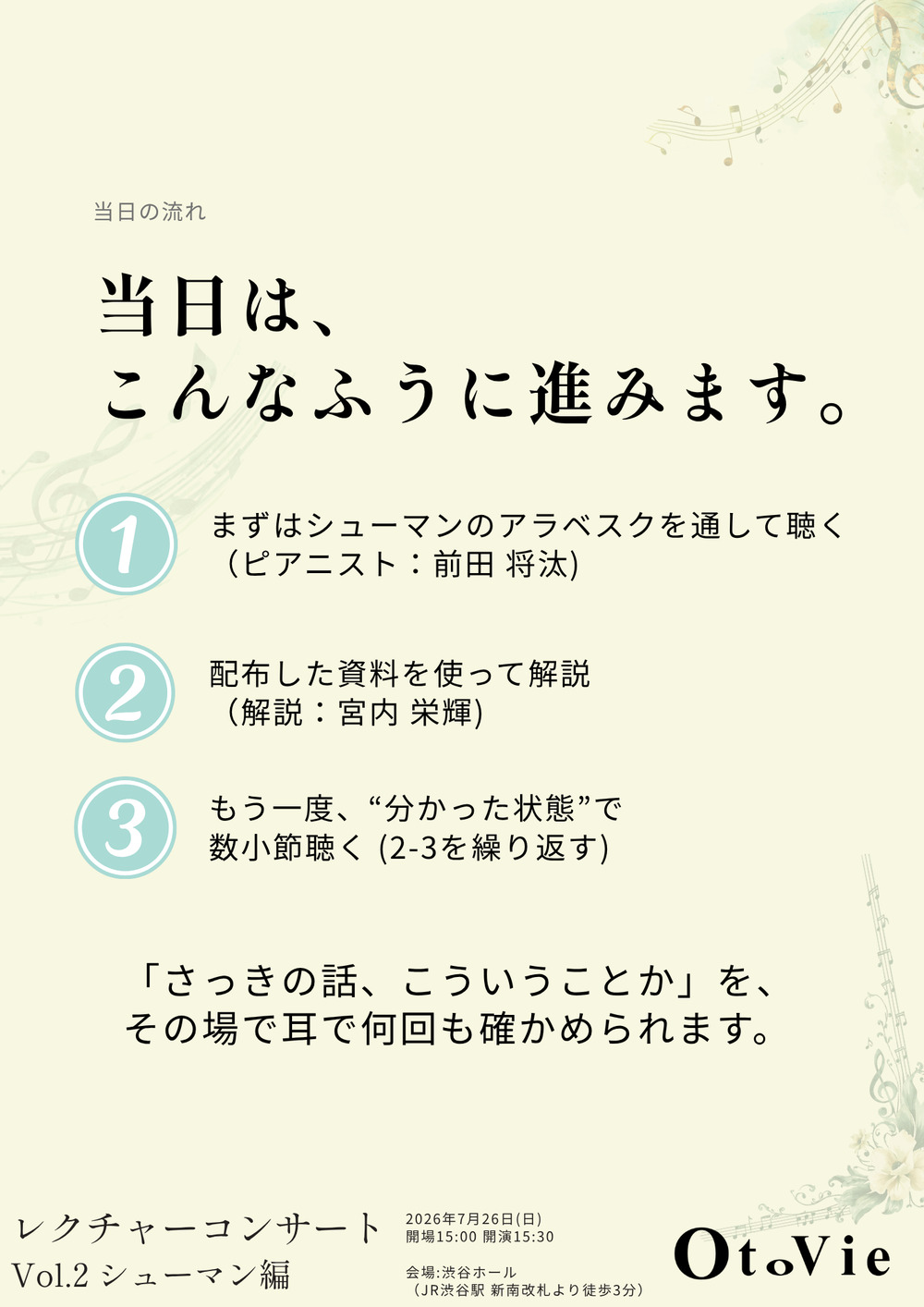 当日の流れ

当日は、
こんなふうに進みます。

1
まずはシューマンのアラベスクを通して聴く
（ピアニスト：前田 将汰)

2
配布した資料を使って解説
（解説：宮内 栄輝)

3
もう一度、“分かった状態”で
数小節聴く (2-3を繰り返す)

「さっきの話、こういうことか」を、
その場で耳で何回も確かめられます。

レクチャーコンサート
Vol.2 シューマン編

2026年7月26日(日)
開場15:00 開演15:30

会場:渋谷ホール
（JR渋谷駅 新南改札より徒歩3分）

OtoVie